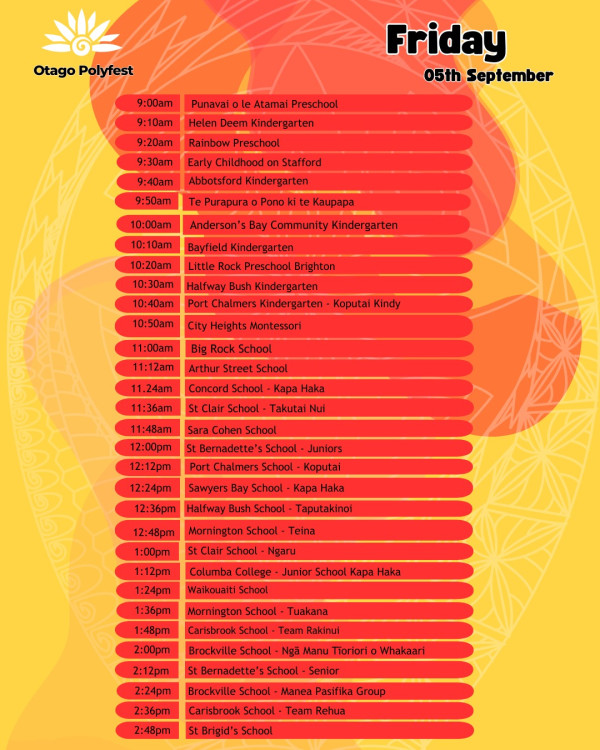 Otago Polyfest

Friday
05th September

| | |
|---|---|
| 9:00am | Punavai o le Atamai Preschool |
| 9:10am | Helen Deem Kindergarten |
| 9:20am | Rainbow Preschool |
| 9:30am | Early Childhood on Stafford |
| 9:40am | Abbotsford Kindergarten |
| 9:50am | Te Purapura o Pono ki te Kaupapa |
| 10:00am | Anderson's Bay Community Kindergarten |
| 10:10am | Bayfield Kindergarten |
| 10:20am | Little Rock Preschool Brighton |
| 10:30am | Halfway Bush Kindergarten |
| 10:40am | Port Chalmers Kindergarten - Koputai Kindy |
| 10:50am | City Heights Montessori |
| 11:00am | Big Rock School |
| 11:12am | Arthur Street School |
| 11.24am | Concord School - Kapa Haka |
| 11:36am | St Clair School - Takutai Nui |
| 11:48am | Sara Cohen School |
| 12:00pm | St Bernadette's School - Juniors |
| 12:12pm | Port Chalmers School - Koputai |
| 12:24pm | Sawyers Bay School - Kapa Haka |
| 12:36pm | Halfway Bush School - Taputakinoi |
| 12:48pm | Mornington School - Teina |
| 1:00pm | St Clair School - Ngaru |
| 1:12pm | Columba College - Junior School Kapa Haka |
| 1:24pm | Waikouaiti School |
| 1:36pm | Mornington School - Tuakana |
| 1:48pm | Carisbrook School - Team Rakinui |
| 2:00pm | Brockville School - Ngā Manu Tīoriori o Whakaari |
| 2:12pm | St Bernadette's School - Senior |
| 2:24pm | Brockville School - Manea Pasifika Group |
| 2:36pm | Carisbrook School - Team Rehua |
| 2:48pm | St Brigid's School |